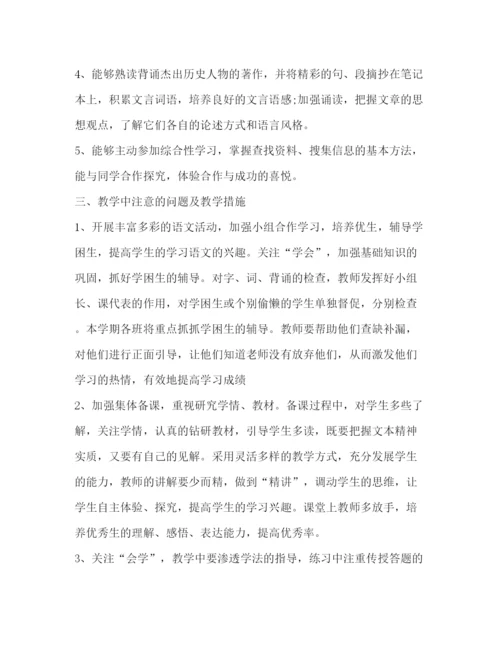 4、能够熟读背诵杰出历史人物的著作，并将精彩的句、段摘抄在笔记本上，积累文言词语，培养良好的文言语感;加强诵读，把握文章的思想观点，了解它们各自的论述方式和语言风格。

5、能够主动参加综合性学习，掌握查找资料、搜集信息的基本方法，能与同学合作探究，体验合作与成功的喜悦。

三、教学中注意的问题及教学措施

1、开展丰富多彩的语文活动，加强小组合作学习，培养优生，辅导学困生，提高学生的学习语文的兴趣。关注“学会”，加强基础知识的巩固，抓好学困生的辅导。对字、词、背诵的检查，教师发挥好小组长、课代表的作用，对学困生或个别偷懒的学生单独督促，分别检查。本学期各班将重点抓抓学困生的辅导。教师要帮助他们查缺补漏，对他们进行正面引导，让他们知道老师没有放弃他们，从而激发他们学习的热情，有效地提高学习成绩

2、加强集体备课，重视研究学情、教材。备课过程中，对学生多些了解，关注学情，认真的钻研教材，引导学生多读，既要把握文本精神实质，又要有自己的见解。采用灵活多样的教学方式，充分发展学生的能力，教师的讲解要少而精，做到“精讲”，调动学生的思维，让学生自主体验、探究，提高学生的学习兴趣。课堂上教师多放手，培养优秀生的理解、感悟、表达能力，提高优秀率。

3、关注“会学”，教学中要渗透学法的指导，练习中注重传授答题的